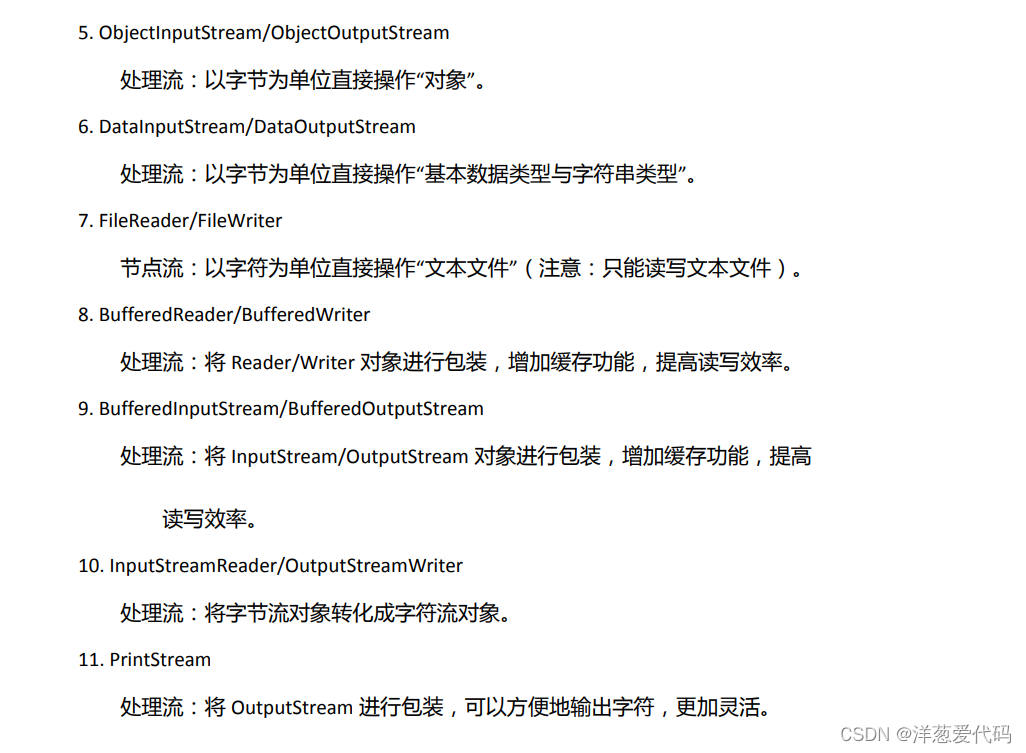 5. ObjectInputStream/ObjectOutputStream

处理流：以字节为单位直接操作“对象”。

6. DataInputStream/DataOutputStream

处理流：以字节为单位直接操作“基本数据类型与字符串类型”。

7. FileReader/FileWriter

节点流：以字符为单位直接操作“文本文件”（注意：只能读写文本文件）。

8. BufferedReader/BufferedWriter

处理流：将Reader/Writer对象进行包装，增加缓存功能，提高读写效率。

9. BufferedInputStream/BufferedOutputStream

处理流：将InputStream/OutputStream对象进行包装，增加缓存功能，提高读写效率。

10. InputStreamReader/OutputStreamWriter

处理流：将字节流对象转化成字符流对象。

11. PrintStream

处理流：将OutputStream进行包装，可以方便地输出字符，更加灵活。

CSDN @洋葱爱代码